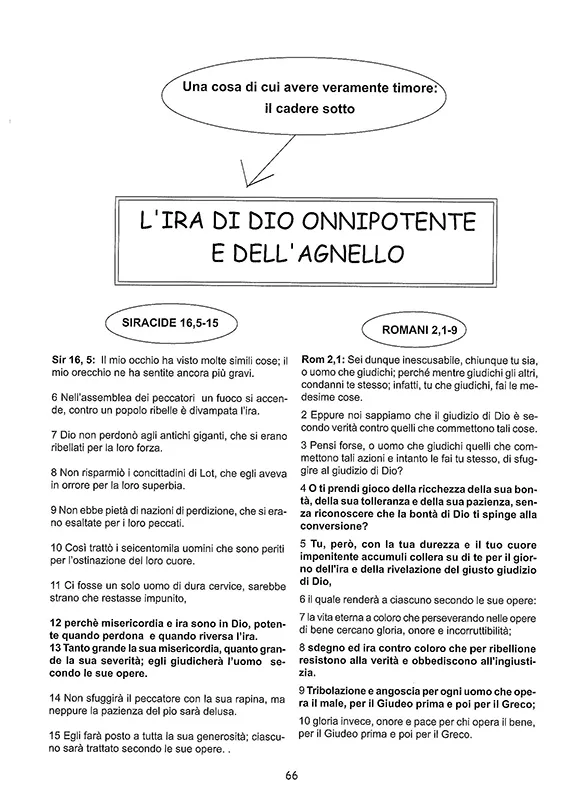 Una cosa di cui avere veramente timore: il cadere sotto

L'IRA DI DIO ONNIPOTENTE E DELL'AGNELLO

SIRACIDE 16,5-15

Sir 16, 5: Il mio occhio ha visto molte simili cose; il mio orecchio ne ha sentite ancora più gravi.

6 Nell'assemblea dei peccatori un fuoco si accende, contro un popolo ribelle è divampata l'ira.

7 Dio non perdonò agli antichi giganti, che si erano ribellati per la loro forza.

8 Non risparmiò i concittadini di Lot, che egli aveva in orrore per la loro superbia.

9 Non ebbe pietà di nazioni di perdizione, che si erano esaltate per i loro peccati.

10 Così trattò i seicentomila uomini che sono periti per l'ostinazione del loro cuore.

11 Ci fosse un solo uomo di dura cervice, sarebbe strano che restasse impunito,

12 perchè misericordia e ira sono in Dio, potente quando perdona e quando riversa l'ira.
13 Tanto grande la sua misericordia, quanto grande la sua severità; egli giudicherà l'uomo secondo le sue opere.

14 Non sfuggirà il peccatore con la sua rapina, ma neppure la pazienza del pio sarà delusa.

15 Egli farà posto a tutta la sua generosità; ciascuno sarà trattato secondo le sue opere. .

ROMANI 2,1-9

Rom 2,1: Sei dunque inescusabile, chiunque tu sia, o uomo che giudichi; perché mentre giudichi gli altri, condanni te stesso; infatti, tu che giudichi, fai le medesime cose.

2 Eppure noi sappiamo che il giudizio di Dio è secondo verità contro quelli che commettono tali cose.

3 Pensi forse, o uomo che giudichi quelli che commettono tali azioni e intanto le fai tu stesso, di sfuggire al giudizio di Dio?

4 O ti prendi gioco della ricchezza della sua bontà, della sua tolleranza e della sua pazienza, senza riconoscere che la bontà di Dio ti spinge alla conversione?

5 Tu, però, con la tua durezza e il tuo cuore impenitente accumuli collera su di te per il giorno dell'ira e della rivelazione del giusto giudizio di Dio,

6 il quale renderà a ciascuno secondo le sue opere:

7 la vita eterna a coloro che perseverando nelle opere di bene cercano gloria, onore e incorruttibilità;

8 sdegno ed ira contro coloro che per ribellione resistono alla verità e obbediscono all'ingiustizia.

9 Tribolazione e angoscia per ogni uomo che opera il male, per il Giudeo prima e poi per il Greco;

10 gloria invece, onore e pace per chi opera il bene, per il Giudeo prima e poi per il Greco.

66